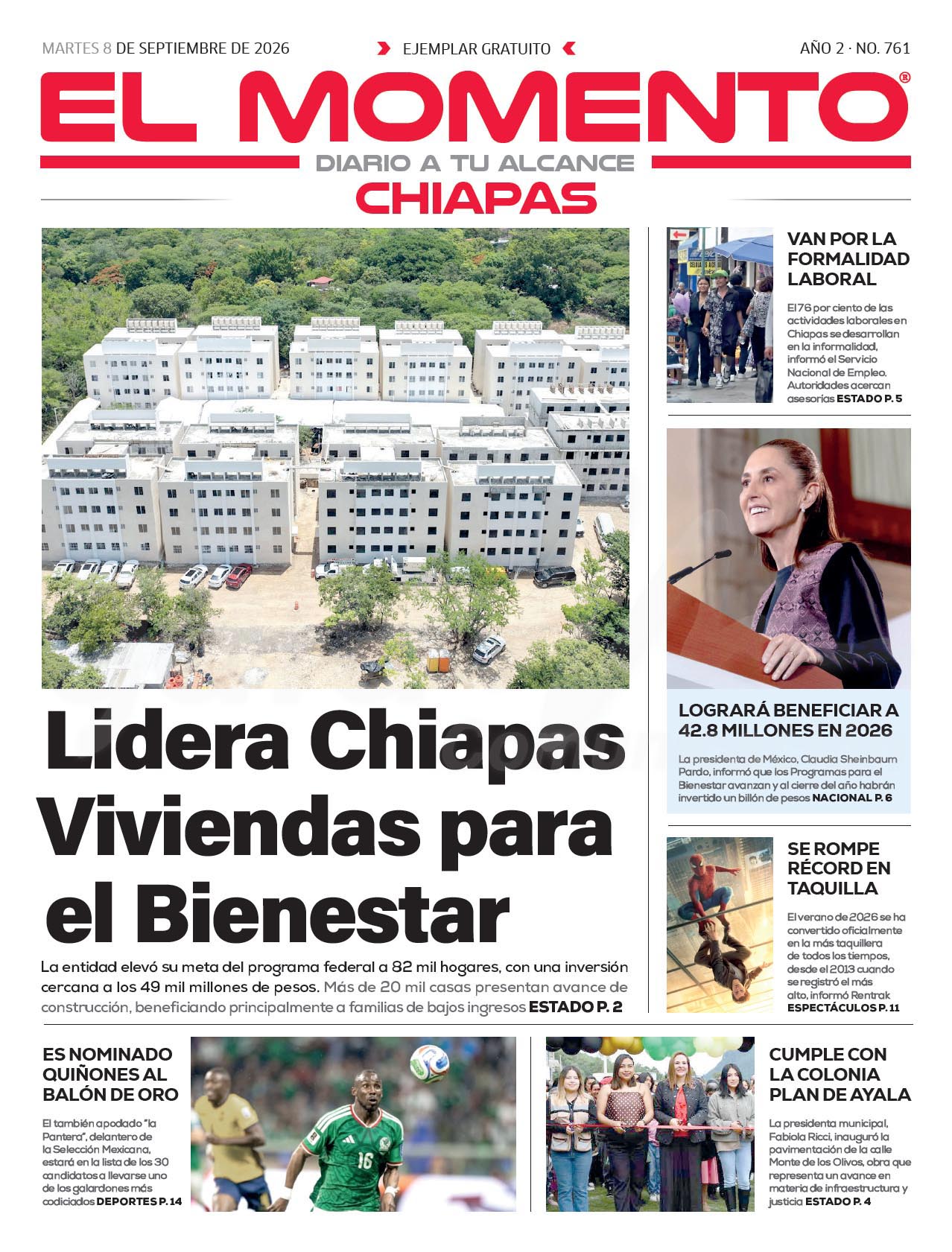 MARTES 8 DE SEPTIEMBRE DE 2026

EJEMPLAR GRATUITO

AÑO 2 · NO. 761

EL MOMENTO®

DIARIO A TU ALCANCE

CHIAPAS

Lidera Chiapas Viviendas para el Bienestar

La entidad elevó su meta del programa federal a 82 mil hogares, con una inversión cercana a los 49 mil millones de pesos. Más de 20 mil casas presentan avance de construcción, beneficiando principalmente a familias de bajos ingresos ESTADO P. 2

VAN POR LA FORMALIDAD LABORAL

El 76 por ciento de las actividades laborales en Chiapas se desarrollan en la informalidad, informó el Servicio Nacional de Empleo. Autoridades acercan asesorías ESTADO P. 5

LOGRARÁ BENEFICIAR A 42.8 MILLONES EN 2026

La presidenta de México, Claudia Sheinbaum Pardo, informó que los Programas para el Bienestar avanzan y al cierre del año habrán invertido un billón de pesos NACIONAL P. 6

SE ROMPE RÉCORD EN TAQUILLA

El verano de 2026 se ha convertido oficialmente en la más taquillera de todos los tiempos, desde el 2013 cuando se registró el más alto, informó Rentrak ESPECTÁCULOS P. 11

ES NOMINADO QUIÑONES AL BALÓN DE ORO

El también apodado "la Pantera", delantero de la Selección Mexicana, estará en la lista de los 30 candidatos a llevarse uno de los galardones más codiciados DEPORTES P. 14

CUMPLE CON LA COLONIA PLAN DE AYALA

La presidenta municipal, Fabiola Ricci, inauguró la pavimentación de la calle Monte de los Olivos, obra que representa un avance en materia de infraestructura y justicia ESTADO P. 4